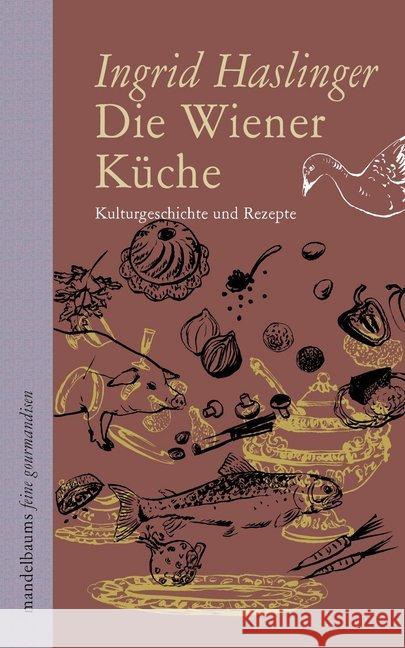 Ingrid Haslinger
Die Wiener Küche

Kulturgeschichte und Rezepte

mandelbaums feine gourmandisen